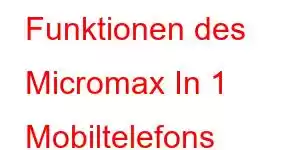 Funktionen des Micromax In 1 Mobiltelefons